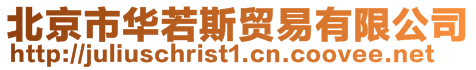 北京市华若斯贸易有限公司
http://juliuschrist1.cn.coovee.net